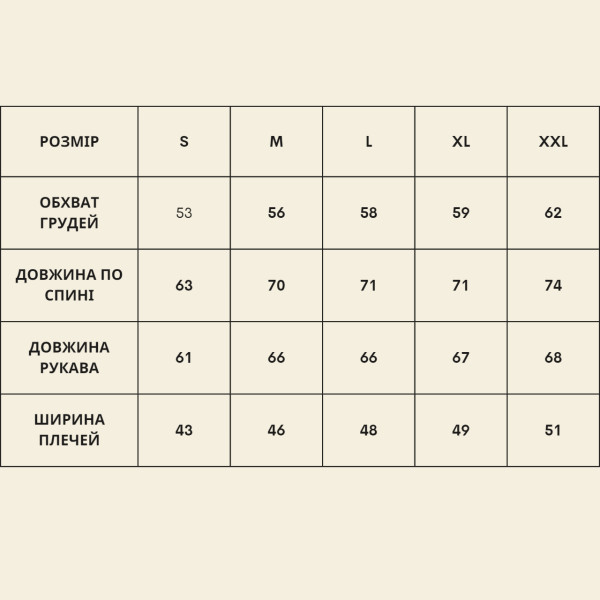 | РОЗМІР | S | M | L | XL | XXL |
|---|---|---|---|---|---|
| ОБХВАТ ГРУДЕЙ | 53 | 56 | 58 | 59 | 62 |
| ДОВЖИНА ПО СПИНІ | 63 | 70 | 71 | 71 | 74 |
| ДОВЖИНА РУКАВА | 61 | 66 | 66 | 67 | 68 |
| ШИРИНА ПЛЕЧЕЙ | 43 | 46 | 48 | 49 | 51 |